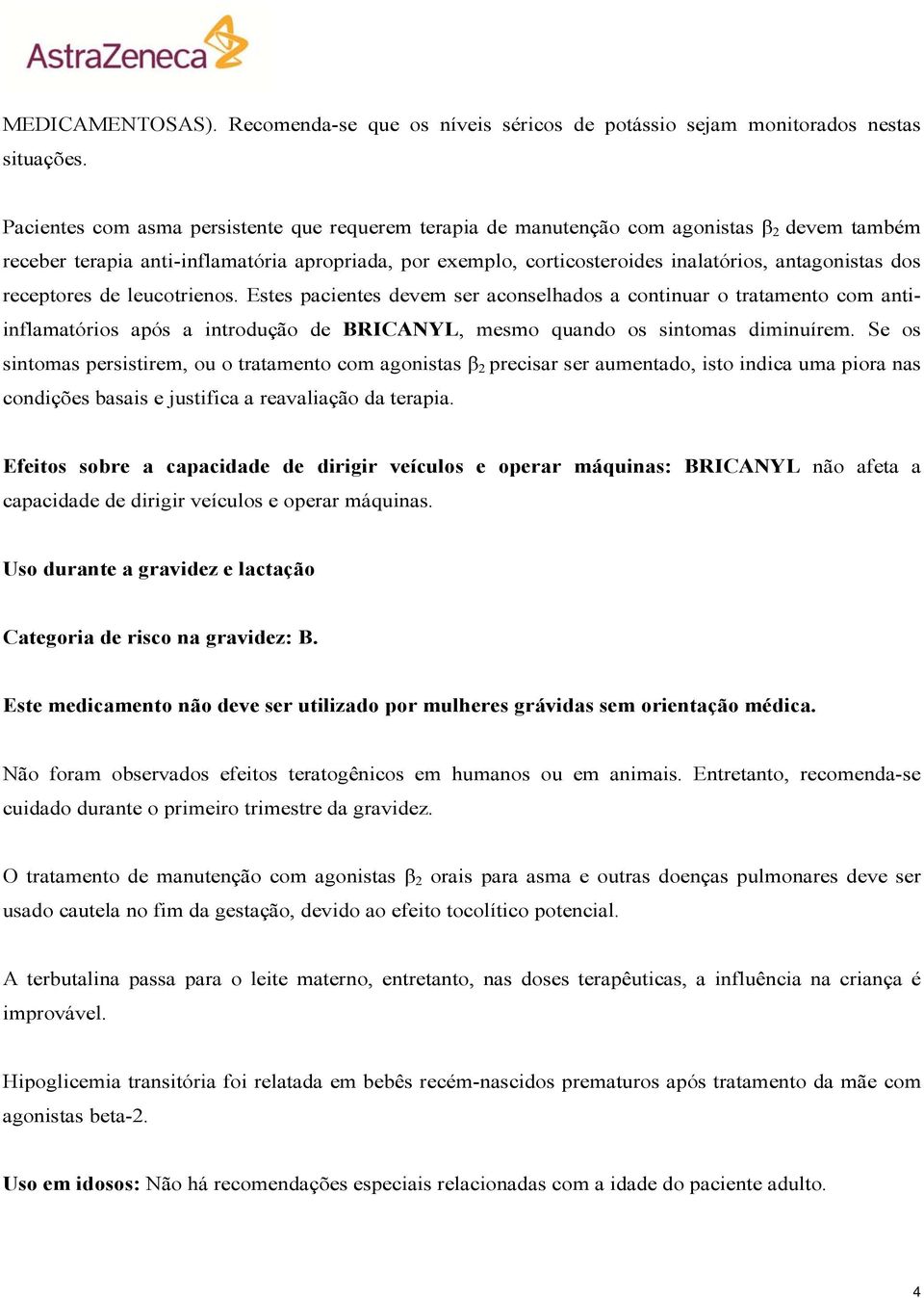 AstraZeneca

MEDICAMENTOSAS). Recomenda-se que os níveis séricos de potássio sejam monitorados nestas situações.

Pacientes com asma persistente que requerem terapia de manutenção com agonistas $\beta_2$ devem também receber terapia anti-inflamatória apropriada, por exemplo, corticosteroides inalatórios, antagonistas dos receptores de leucotrienos. Estes pacientes devem ser aconselhados a continuar o tratamento com anti-inflamatórios após a introdução de BRICANYL, mesmo quando os sintomas diminuírem. Se os sintomas persistirem, ou o tratamento com agonistas $\beta_2$ precisar ser aumentado, isto indica uma piora nas condições basais e justifica a reavaliação da terapia.

Efeitos sobre a capacidade de dirigir veículos e operar máquinas: BRICANYL não afeta a capacidade de dirigir veículos e operar máquinas.

Uso durante a gravidez e lactação

Categoria de risco na gravidez: B.

Este medicamento não deve ser utilizado por mulheres grávidas sem orientação médica.

Não foram observados efeitos teratogênicos em humanos ou em animais. Entretanto, recomenda-se cuidado durante o primeiro trimestre da gravidez.

O tratamento de manutenção com agonistas $\beta_2$ orais para asma e outras doenças pulmonares deve ser usado cautela no fim da gestação, devido ao efeito tocolítico potencial.

A terbutalina passa para o leite materno, entretanto, nas doses terapêuticas, a influência na criança é improvável.

Hipoglicemia transitória foi relatada em bebês recém-nascidos prematuros após tratamento da mãe com agonistas beta-2.

Uso em idosos: Não há recomendações especiais relacionadas com a idade do paciente adulto.

4